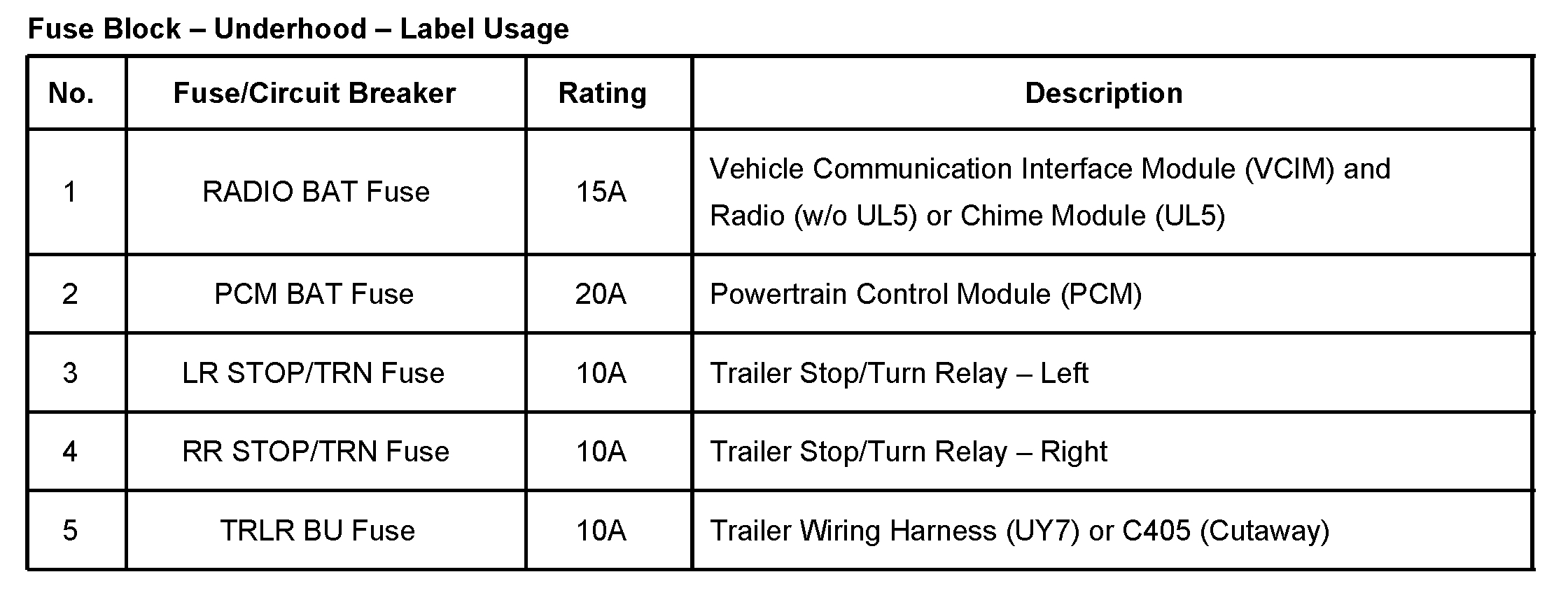 Fuse Block – Underhood – Label Usage

| No. | Fuse/Circuit Breaker | Rating | Description |
|---|---|---|---|
| 1 | RADIO BAT Fuse | 15A | Vehicle Communication Interface Module (VCIM) and Radio (w/o UL5) or Chime Module (UL5) |
| 2 | PCM BAT Fuse | 20A | Powertrain Control Module (PCM) |
| 3 | LR STOP/TRN Fuse | 10A | Trailer Stop/Turn Relay – Left |
| 4 | RR STOP/TRN Fuse | 10A | Trailer Stop/Turn Relay – Right |
| 5 | TRLR BU Fuse | 10A | Trailer Wiring Harness (UY7) or C405 (Cutaway) |